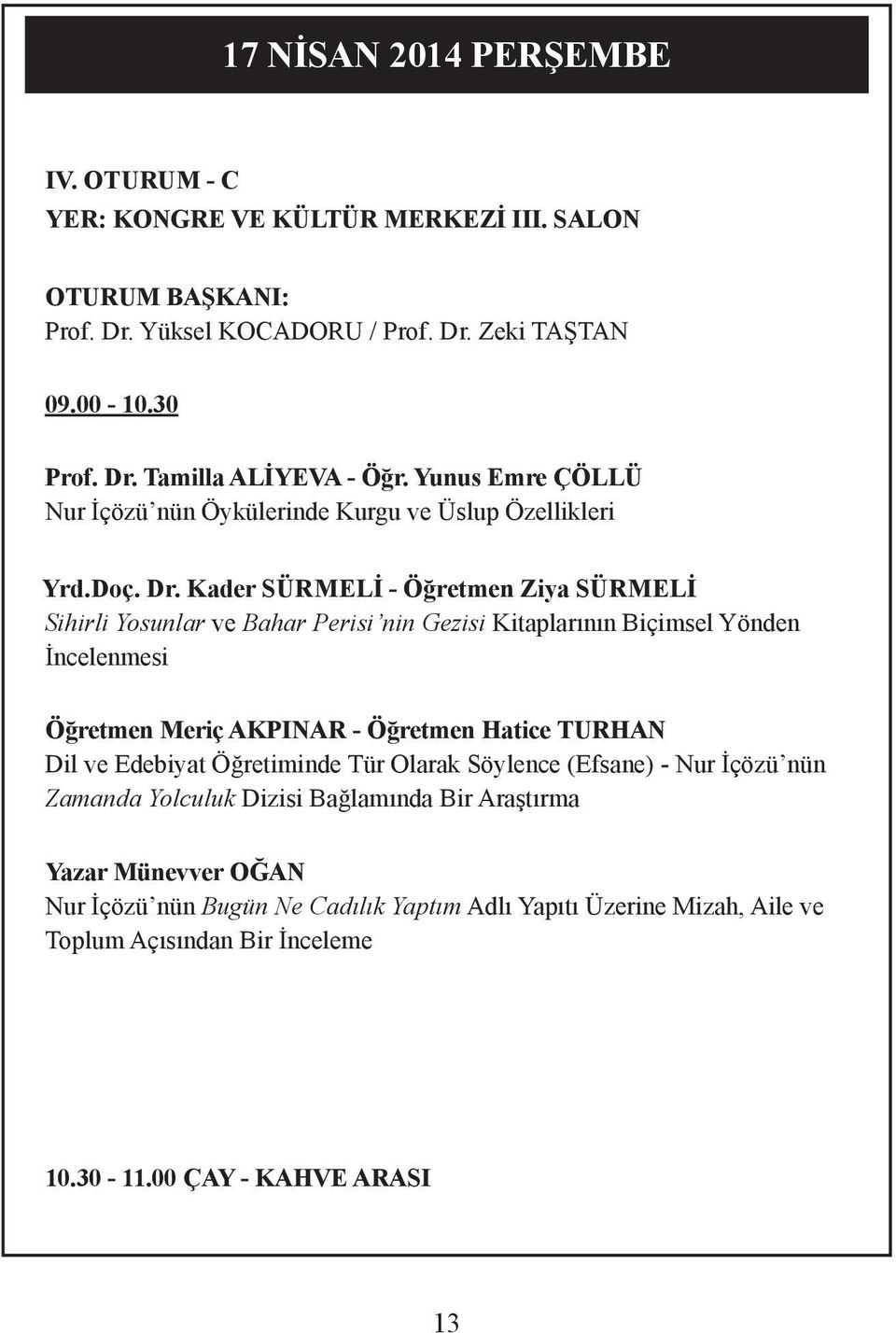 17 NİSAN 2014 PERŞEMBE

IV. OTURUM - C
YER: KONGRE VE KÜLTÜR MERKEZİ III. SALON

OTURUM BAŞKANI:
Prof. Dr. Yüksel KOCADORU / Prof. Dr. Zeki TAŞTAN

09.00 - 10.30

Prof. Dr. Tamilla ALİYEVA - Öğr. Yunus Emre ÇÖLLÜ
Nur İçözü'nün Öykülerinde Kurgu ve Üslup Özellikleri

Yrd.Doç. Dr. Kader SÜRMELİ - Öğretmen Ziya SÜRMELİ
Sihirli Yosunlar ve Bahar Perisi'nin Gezisi Kitaplarının Biçimsel Yönden İncelenmesi

Öğretmen Meriç AKPINAR - Öğretmen Hatice TURHAN
Dil ve Edebiyat Öğretiminde Tür Olarak Söylence (Efsane) - Nur İçözü'nün Zamanda Yolculuk Dizisi Bağlamında Bir Araştırma

Yazar Münevver OĞAN
Nur İçözü'nün Bugün Ne Cadılık Yaptım Adlı Yapıtı Üzerine Mizah, Aile ve Toplum Açısından Bir İnceleme

10.30 - 11.00 ÇAY - KAHVE ARASI

13